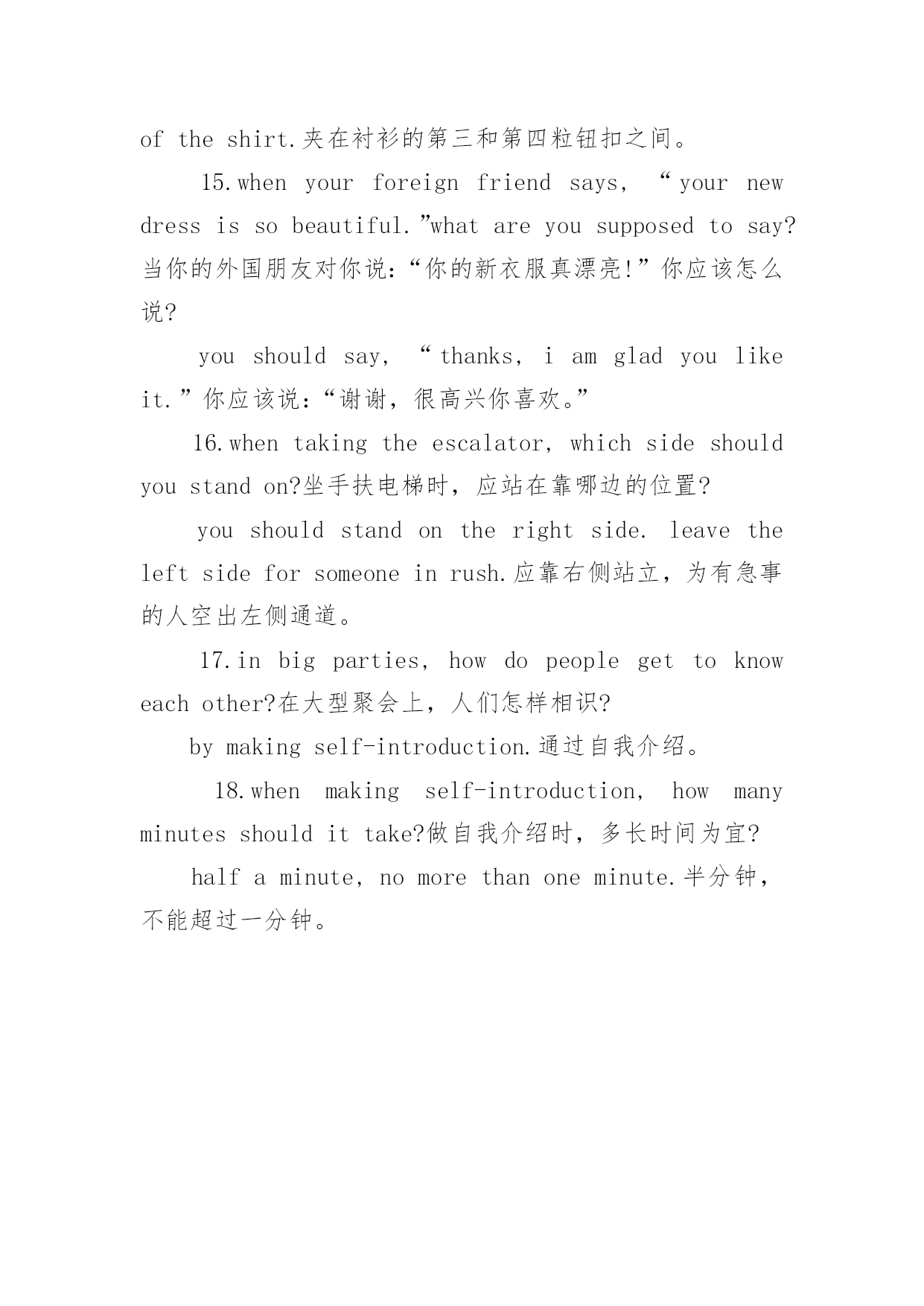 of the shirt.夹在衬衫的第三和第四粒钮扣之间。

15.when your foreign friend says, “your new dress is so beautiful.”what are you supposed to say?当你的外国朋友对你说:“你的新衣服真漂亮!”你应该怎么说?

you should say, “thanks, i am glad you like it.”你应该说:“谢谢,很高兴你喜欢。”

16.when taking the escalator, which side should you stand on?坐手扶电梯时,应站在靠哪边的位置?

you should stand on the right side. leave the left side for someone in rush.应靠右侧站立,为有急事的人空出左侧通道。

17.in big parties, how do people get to know each other?在大型聚会上,人们怎样相识?

by making self-introduction.通过自我介绍。

18.when making self-introduction, how many minutes should it take?做自我介绍时,多长时间为宜?

half a minute, no more than one minute.半分钟,不能超过一分钟。